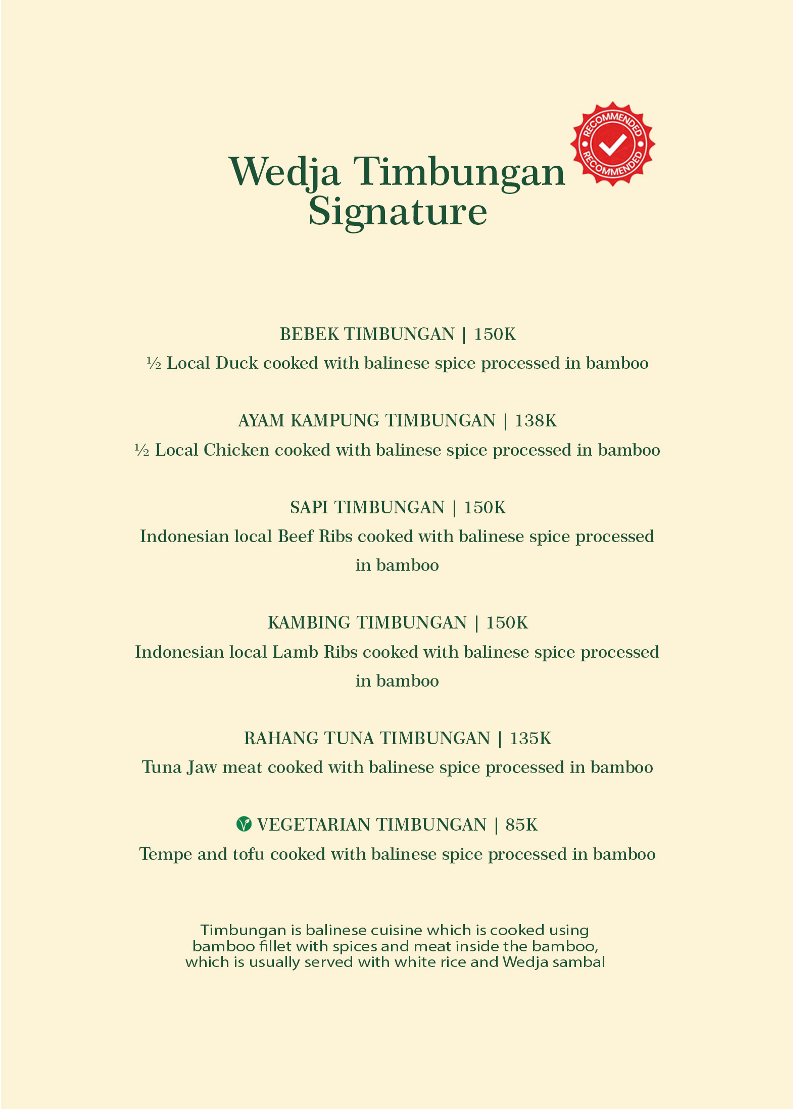 Wedja Timbungan Signature

RECOMMENDED
RECOMMENDED

BEBEK TIMBUNGAN | 150K
½ Local Duck cooked with balinese spice processed in bamboo

AYAM KAMPUNG TIMBUNGAN | 138K
½ Local Chicken cooked with balinese spice processed in bamboo

SAPI TIMBUNGAN | 150K
Indonesian local Beef Ribs cooked with balinese spice processed in bamboo

KAMBING TIMBUNGAN | 150K
Indonesian local Lamb Ribs cooked with balinese spice processed in bamboo

RAHANG TUNA TIMBUNGAN | 135K
Tuna Jaw meat cooked with balinese spice processed in bamboo

VEGETARIAN TIMBUNGAN | 85K
Tempe and tofu cooked with balinese spice processed in bamboo

Timbungan is balinese cuisine which is cooked using bamboo fillet with spices and meat inside the bamboo, which is usually served with white rice and Wedja sambal